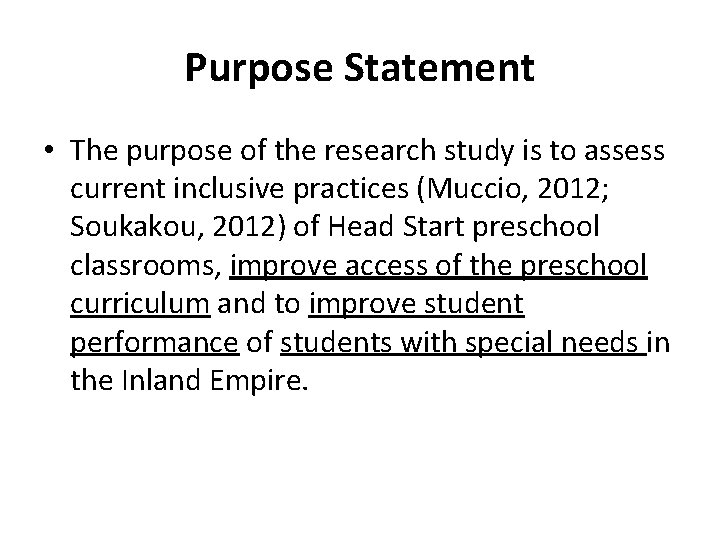 Purpose Statement

• The purpose of the research study is to assess current inclusive practices (Muccio, 2012; Soukakou, 2012) of Head Start preschool classrooms, improve access of the preschool curriculum and to improve student performance of students with special needs in the Inland Empire.